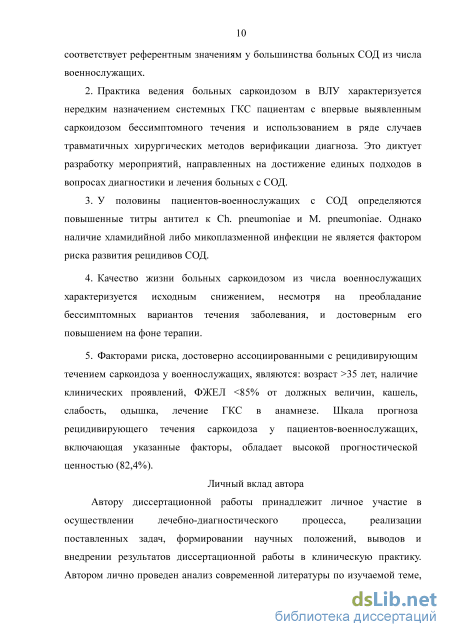 10

соответствует референтным значениям у большинства больных СОД из числа военнослужащих.

2. Практика ведения больных саркоидозом в ВЛУ характеризуется нередким назначением системных ГКС пациентам с впервые выявленным саркоидозом бессимптомного течения и использованием в ряде случаев травматичных хирургических методов верификации диагноза. Это диктует разработку мероприятий, направленных на достижение единых подходов в вопросах диагностики и лечения больных с СОД.

3. У половины пациентов-военнослужащих с СОД определяются повышенные титры антител к Ch. pneumoniae и M. pneumoniae. Однако наличие хламидийной либо микоплазменной инфекции не является фактором риска развития рецидивов СОД.

4. Качество жизни больных саркоидозом из числа военнослужащих характеризуется исходным снижением, несмотря на преобладание бессимптомных вариантов течения заболевания, и достоверным его повышением на фоне терапии.

5. Факторами риска, достоверно ассоциированными с рецидивирующим течением саркоидоза у военнослужащих, являются: возраст >35 лет, наличие клинических проявлений, ФЖЕЛ <85% от должных величин, кашель, слабость, одышка, лечение ГКС в анамнезе. Шкала прогноза рецидивирующего течения саркоидоза у пациентов-военнослужащих, включающая указанные факторы, обладает высокой прогностической ценностью (82,4%).

Личный вклад автора

Автору диссертационной работы принадлежит личное участие в осуществлении лечебно-диагностического процесса, реализации поставленных задач, формировании научных положений, выводов и внедрении результатов диссертационной работы в клиническую практику. Автором лично проведен анализ современной литературы по изучаемой теме,

dsLib.net
библиотека диссертаций